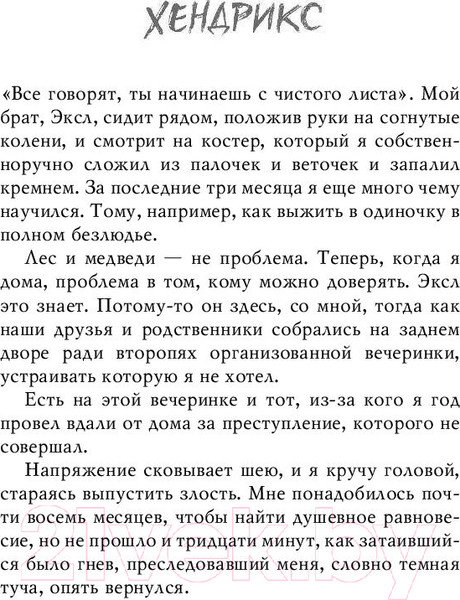 ХЕНДРИКС

«Все говорят, ты начинаешь с чистого листа». Мой брат, Эксл, сидит рядом, положив руки на согнутые колени, и смотрит на костер, который я собственноручно сложил из палочек и веточек и запалил кремнем. За последние три месяца я еще много чему научился. Тому, например, как выжить в одиночку в полном безлюдье.

Лес и медведи — не проблема. Теперь, когда я дома, проблема в том, кому можно доверять. Эксл это знает. Потому-то он здесь, со мной, тогда как наши друзья и родственники собрались на заднем дворе ради второпях организованной вечеринки, устраивать которую я не хотел.

Есть на этой вечеринке и тот, из-за кого я год провел вдали от дома за преступление, которого не совершал.

Напряжение сковывает шею, и я кручу головой, стараясь выпустить злость. Мне понадобилось почти восемь месяцев, чтобы найти душевное равновесие, но не прошло и тридцати минут, как затаившийся было гнев, преследовавший меня, словно темная туча, опять вернулся.

21vek.by